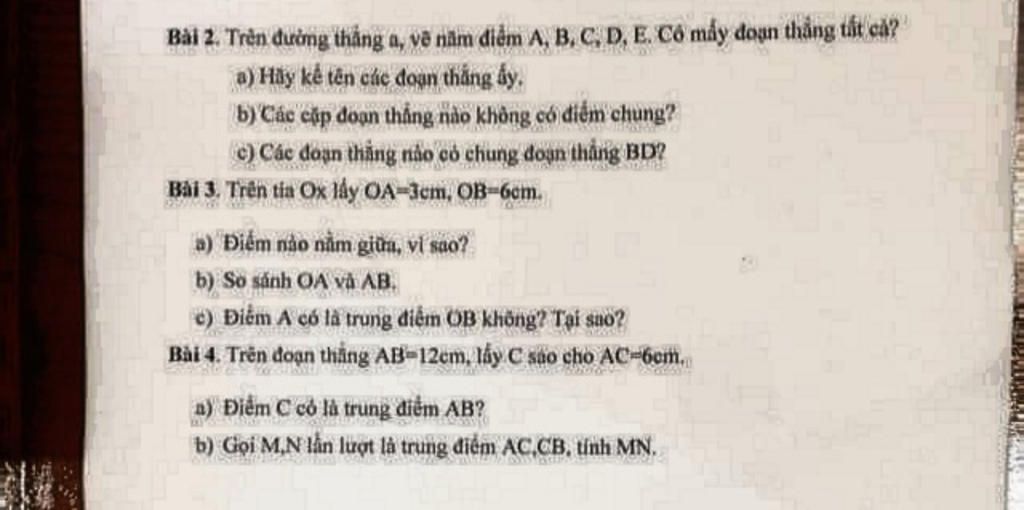 Bài 2. Trên đường thẳng a, vẽ năm điểm A, B, C, D, E. Có mấy đoạn thẳng tất cả?

a) Hãy kể tên các đoạn thẳng ấy.

b) Các cặp đoạn thẳng nào không có điểm chung?

c) Các đoạn thẳng nào có chung đoạn thẳng BD?

Bài 3. Trên tia Ox lấy OA=3cm, OB=6cm.

a) Điểm nào nằm giữa, vì sao?

b) So sánh OA và AB.

c) Điểm A có là trung điểm OB không? Tại sao?

Bài 4. Trên đoạn thẳng AB=12cm, lấy C sao cho AC=6cm.

a) Điểm C có là trung điểm AB?

b) Gọi M,N lần lượt là trung điểm AC,CB, tính MN.